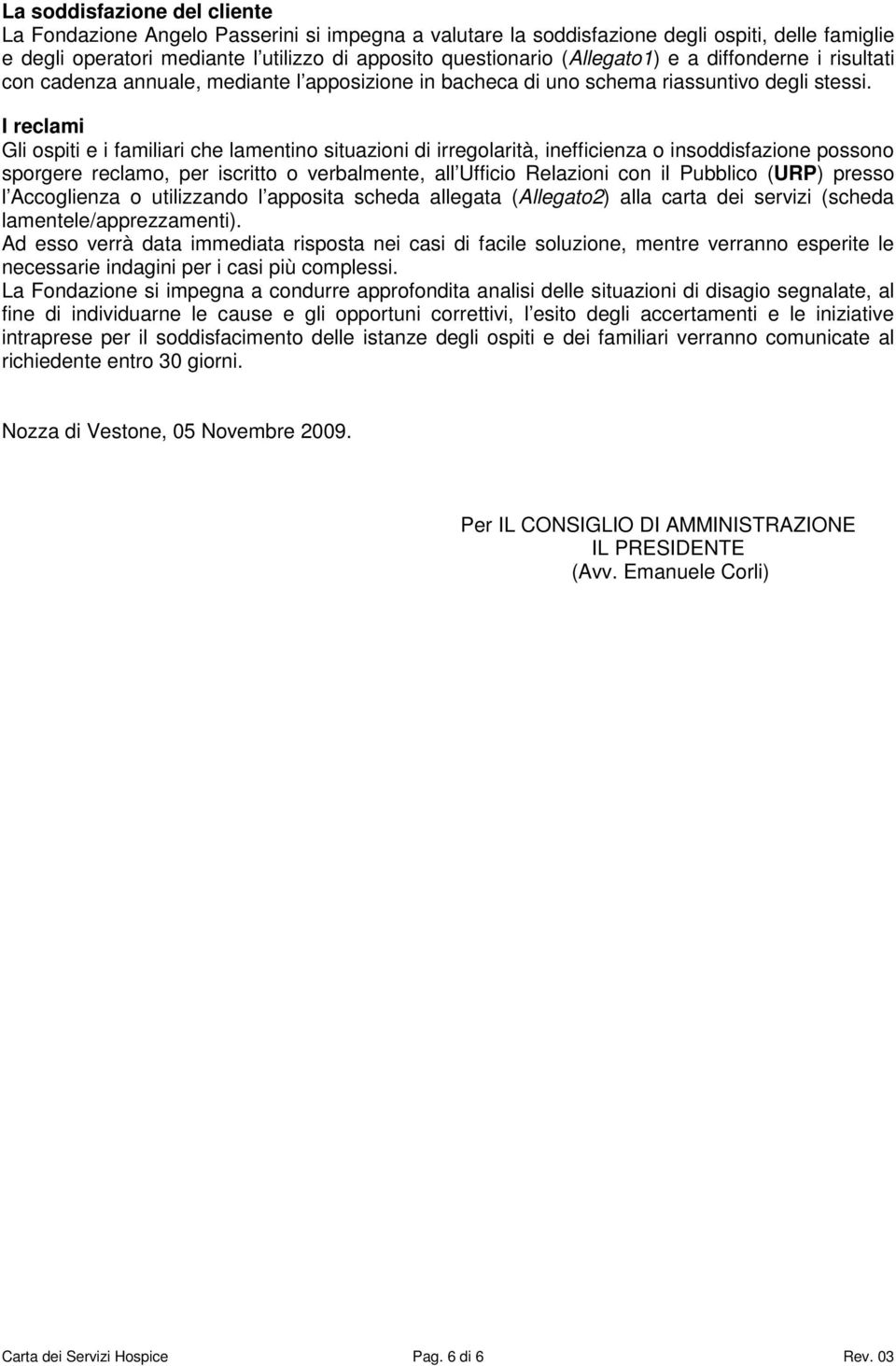 La soddisfazione del cliente
La Fondazione Angelo Passerini si impegna a valutare la soddisfazione degli ospiti, delle famiglie e degli operatori mediante l utilizzo di apposito questionario (Allegato1) e a diffonderne i risultati con cadenza annuale, mediante l apposizione in bacheca di uno schema riassuntivo degli stessi.

I reclami
Gli ospiti e i familiari che lamentino situazioni di irregolarità, inefficienza o insoddisfazione possono sporgere reclamo, per iscritto o verbalmente, all Ufficio Relazioni con il Pubblico (URP) presso l Accoglienza o utilizzando l apposita scheda allegata (Allegato2) alla carta dei servizi (scheda lamentele/apprezzamenti).
Ad esso verrà data immediata risposta nei casi di facile soluzione, mentre verranno esperite le necessarie indagini per i casi più complessi.
La Fondazione si impegna a condurre approfondita analisi delle situazioni di disagio segnalate, al fine di individuarne le cause e gli opportuni correttivi, l esito degli accertamenti e le iniziative intraprese per il soddisfacimento delle istanze degli ospiti e dei familiari verranno comunicate al richiedente entro 30 giorni.

Nozza di Vestone, 05 Novembre 2009.

Per IL CONSIGLIO DI AMMINISTRAZIONE
IL PRESIDENTE
(Avv. Emanuele Corli)

Carta dei Servizi Hospice Pag. 6 di 6 Rev. 03